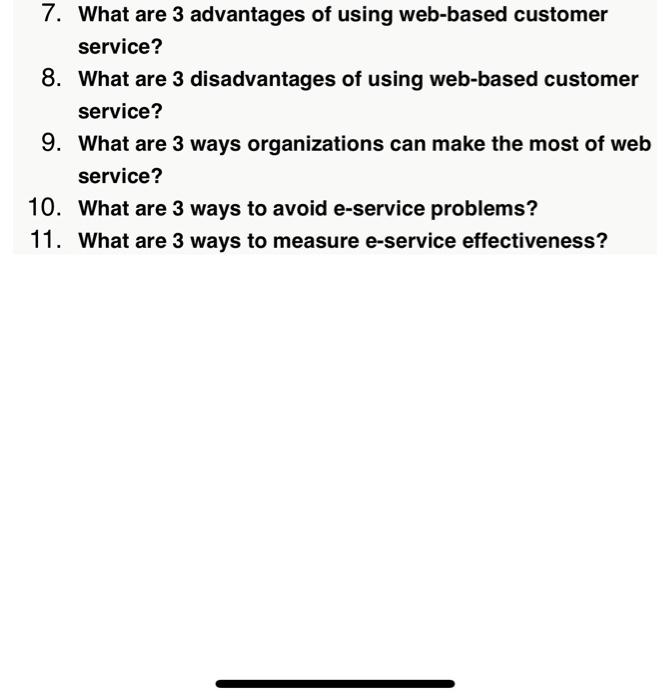 7. What are 3 advantages of using web-based customer service?
8. What are 3 disadvantages of using web-based customer service?
9. What are 3 ways organizations can make the most of web service?
10. What are 3 ways to avoid e-service problems?
11. What are 3 ways to measure e-service effectiveness?